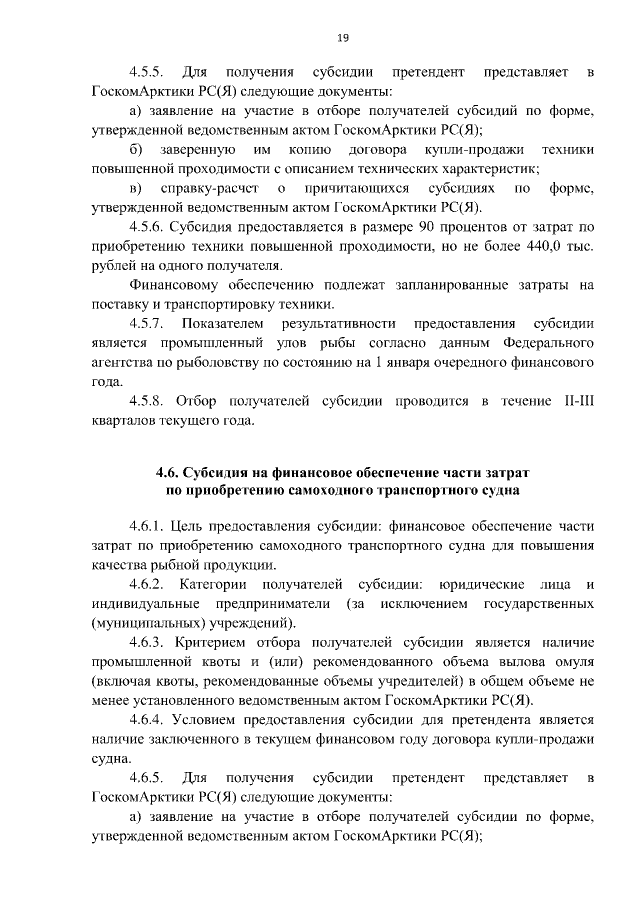 19

4.5.5. Для получения субсидии претендент представляет в ГоскомАрктики РС(Я) следующие документы:

а) заявление на участие в отборе получателей субсидий по форме, утвержденной ведомственным актом ГоскомАрктики РС(Я);

б) заверенную им копию договора купли-продажи техники повышенной проходимости с описанием технических характеристик;

в) справку-расчет о причитающихся субсидиях по форме, утвержденной ведомственным актом ГоскомАрктики РС(Я).

4.5.6. Субсидия предоставляется в размере 90 процентов от затрат по приобретению техники повышенной проходимости, но не более 440,0 тыс. рублей на одного получателя.

Финансовому обеспечению подлежат запланированные затраты на поставку и транспортировку техники.

4.5.7. Показателем результативности предоставления субсидии является промышленный улов рыбы согласно данным Федерального агентства по рыболовству по состоянию на 1 января очередного финансового года.

4.5.8. Отбор получателей субсидии проводится в течение II-III кварталов текущего года.

4.6. Субсидия на финансовое обеспечение части затрат по приобретению самоходного транспортного судна

4.6.1. Цель предоставления субсидии: финансовое обеспечение части затрат по приобретению самоходного транспортного судна для повышения качества рыбной продукции.

4.6.2. Категории получателей субсидии: юридические лица и индивидуальные предприниматели (за исключением государственных (муниципальных) учреждений).

4.6.3. Критерием отбора получателей субсидии является наличие промышленной квоты и (или) рекомендованного объема вылова омуля (включая квоты, рекомендованные объемы учредителей) в общем объеме не менее установленного ведомственным актом ГоскомАрктики РС(Я).

4.6.4. Условием предоставления субсидии для претендента является наличие заключенного в текущем финансовом году договора купли-продажи судна.

4.6.5. Для получения субсидии претендент представляет в ГоскомАрктики РС(Я) следующие документы:

а) заявление на участие в отборе получателей субсидии по форме, утвержденной ведомственным актом ГоскомАрктики РС(Я);